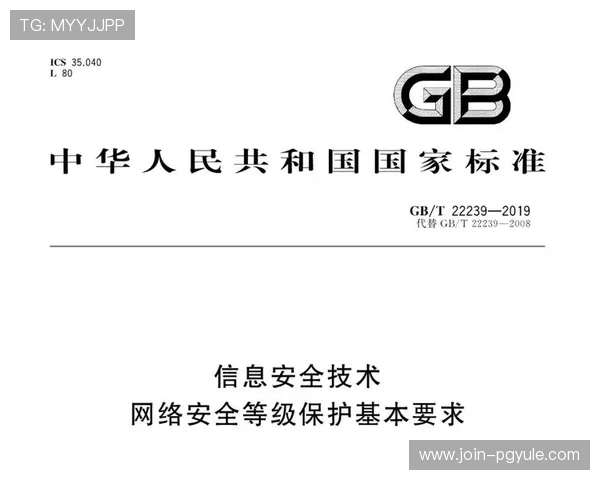 TG: MYYJJPP

ICS 35.040
L 80

GB

中华人民共和国国家标准

GB/T 22239—2019
代替 GB/T 22239—2008

信息安全技术
网络安全等级保护基本要求

www.join-pgyule.com